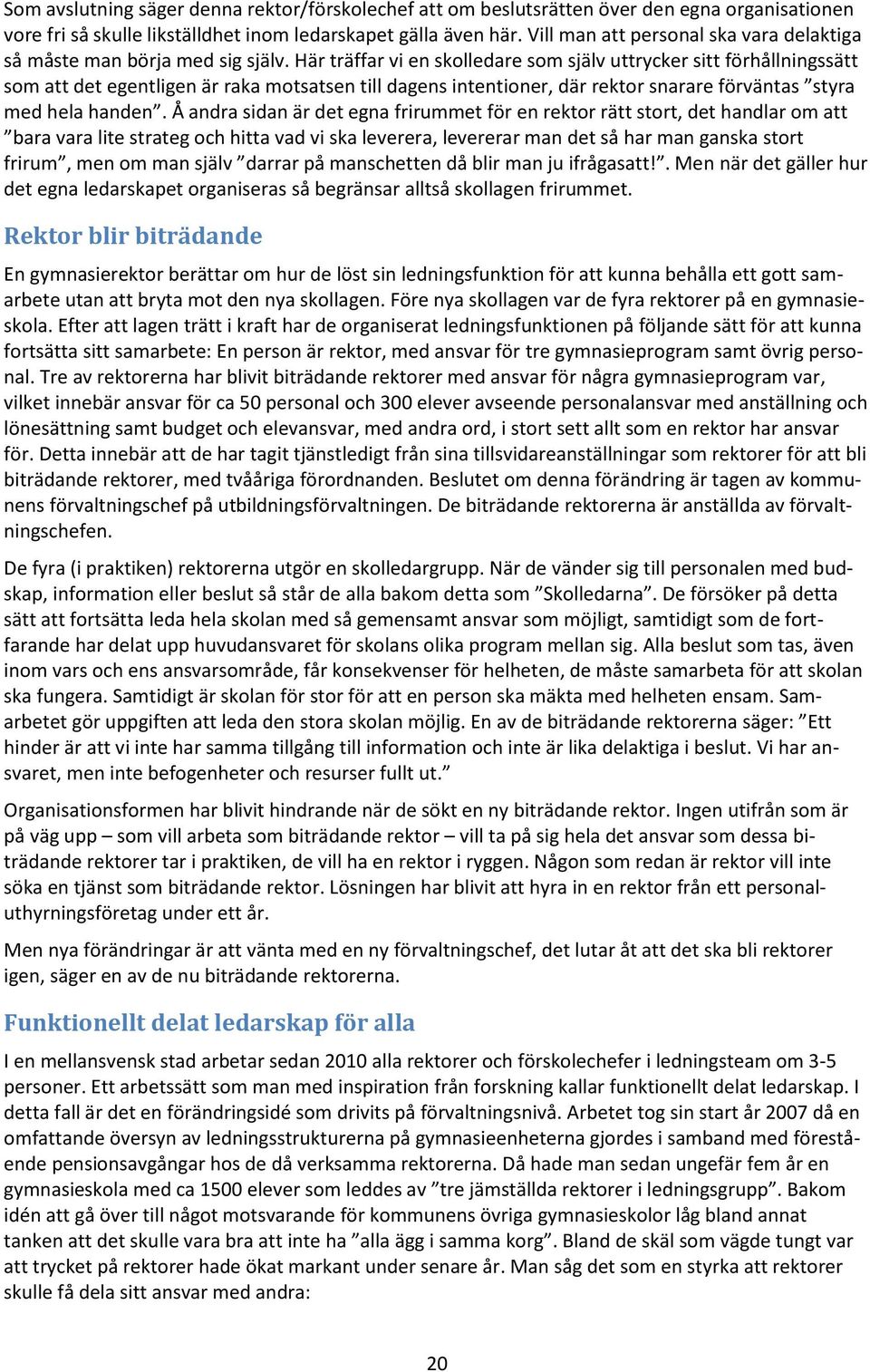 Som avslutning säger denna rektor/förskolechef att om beslutsrätten över den egna organisationen vore fri så skulle likställdhet inom ledarskapet gälla även här. Vill man att personal ska vara delaktiga så måste man börja med sig själv. Här träffar vi en skolledare som själv uttrycker sitt förhållningssätt som att det egentligen är raka motsatsen till dagens intentioner, där rektor snarare förväntas ”styra med hela handen”. Å andra sidan är det egna frirummet för en rektor rätt stort, det handlar om att ”bara vara lite strateg och hitta vad vi ska leverera, levererar man det så har man ganska stort frirum”, men om man själv ”darrar på manschetten då blir man ju ifrågasatt!”. Men när det gäller hur det egna ledarskapet organiseras så begränsar alltså skollagen frirummet.

Rektor blir biträdande

En gymnasierektor berättar om hur de löst sin ledningsfunktion för att kunna behålla ett gott samarbete utan att bryta mot den nya skollagen. Före nya skollagen var de fyra rektorer på en gymnasieskola. Efter att lagen trätt i kraft har de organiserat ledningsfunktionen på följande sätt för att kunna fortsätta sitt samarbete: En person är rektor, med ansvar för tre gymnasieprogram samt övrig personal. Tre av rektorerna har blivit biträdande rektorer med ansvar för några gymnasieprogram var, vilket innebär ansvar för ca 50 personal och 300 elever avseende personalansvar med anställning och lönesättning samt budget och elevansvar, med andra ord, i stort sett allt som en rektor har ansvar för. Detta innebär att de har tagit tjänstledigt från sina tillsvidareanställningar som rektorer för att bli biträdande rektorer, med tvååriga förordnanden. Beslutet om denna förändring är tagen av kommunens förvaltningschef på utbildningsförvaltningen. De biträdande rektorerna är anställda av förvaltningschefen.

De fyra (i praktiken) rektorerna utgör en skolledargrupp. När de vänder sig till personalen med budskap, information eller beslut så står de alla bakom detta som ”Skolledarna”. De försöker på detta sätt att fortsätta leda hela skolan med så gemensamt ansvar som möjligt, samtidigt som de fortfarande har delat upp huvudansvaret för skolans olika program mellan sig. Alla beslut som tas, även inom vars och ens ansvarsområde, får konsekvenser för helheten, de måste samarbeta för att skolan ska fungera. Samtidigt är skolan för stor för att en person ska mäkta med helheten ensam. Samarbetet gör uppgiften att leda den stora skolan möjlig. En av de biträdande rektorerna säger: ”Ett hinder är att vi inte har samma tillgång till information och inte är lika delaktiga i beslut. Vi har ansvaret, men inte befogenheter och resurser fullt ut.”

Organisationsformen har blivit hindrande när de sökt en ny biträdande rektor. Ingen utifrån som är på väg upp – som vill arbeta som biträdande rektor – vill ta på sig hela det ansvar som dessa biträdande rektorer tar i praktiken, de vill ha en rektor i ryggen. Någon som redan är rektor vill inte söka en tjänst som biträdande rektor. Lösningen har blivit att hyra in en rektor från ett personaluthyrningsföretag under ett år.

Men nya förändringar är att vänta med en ny förvaltningschef, det lutar åt att det ska bli rektorer igen, säger en av de nu biträdande rektorerna.

Funktionellt delat ledarskap för alla

I en mellansvensk stad arbetar sedan 2010 alla rektorer och förskolechefer i ledningsteam om 3-5 personer. Ett arbetssätt som man med inspiration från forskning kallar funktionellt delat ledarskap. I detta fall är det en förändringsidé som drivits på förvaltningsnivå. Arbetet tog sin start år 2007 då en omfattande översyn av ledningsstrukturerna på gymnasieenheterna gjordes i samband med förestående pensionsavgångar hos de då verksamma rektorerna. Då hade man sedan ungefär fem år en gymnasieskola med ca 1500 elever som leddes av ”tre jämställda rektorer i ledningsgrupp”. Bakom idén att gå över till något motsvarande för kommunens övriga gymnasieskolor låg bland annat tanken att det skulle vara bra att inte ha ”alla ägg i samma korg”. Bland de skäl som vägde tungt var att trycket på rektorer hade ökat markant under senare år. Man såg det som en styrka att rektorer skulle få dela sitt ansvar med andra:

20